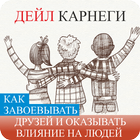 ДЕЙЛ КАРНЕГИ

КАК ЗАВОЕВЫВАТЬ ДРУЗЕЙ И ОКАЗЫВАТЬ ВЛИЯНИЕ НА ЛЮДЕЙ